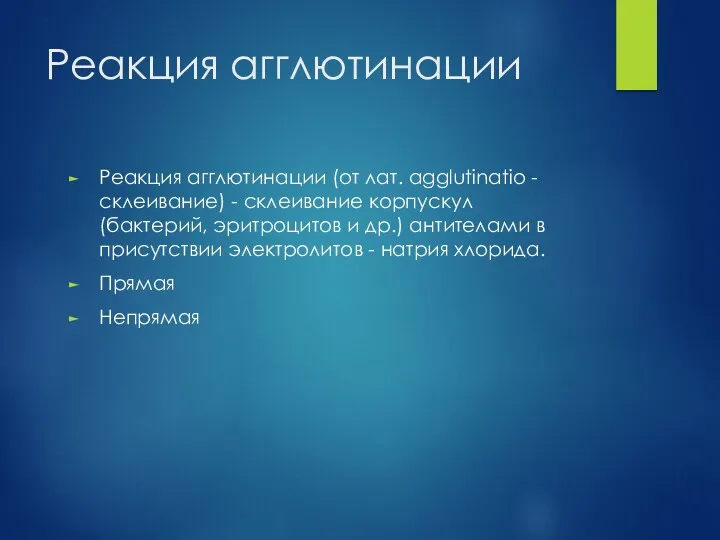 Реакция агглютинации

Реакция агглютинации (от лат. agglutinatio - склеивание) - склеивание корпускул (бактерий, эритроцитов и др.) антителами в присутствии электролитов - натрия хлорида.

Прямая

Непрямая